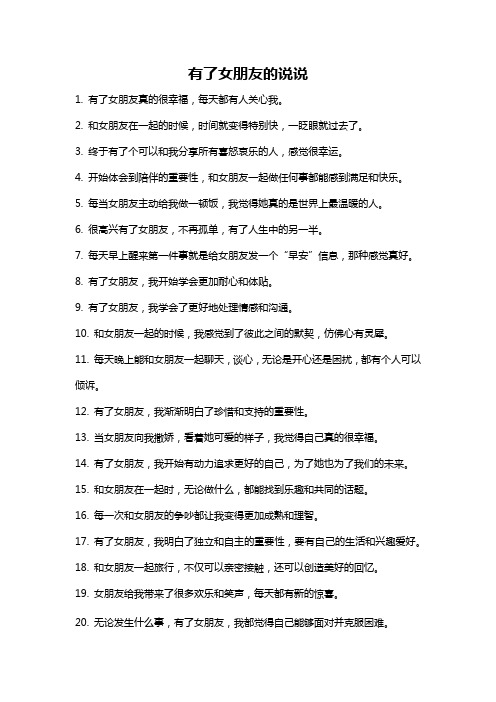 有了女朋友的说说

1. 有了女朋友真的很幸福，每天都有人关心我。

2. 和女朋友在一起的时候，时间就变得特别快，一眨眼就过去了。

3. 终于有了个可以和我分享所有喜怒哀乐的人，感觉很幸运。

4. 开始体会到陪伴的重要性，和女朋友一起做任何事都能感到满足和快乐。

5. 每当女朋友主动给我做一顿饭，我觉得她真的是世界上最温暖的人。

6. 很高兴有了女朋友，不再孤单，有了人生中的另一半。

7. 每天早上醒来第一件事就是给女朋友发一个“早安”信息，那种感觉真好。

8. 有了女朋友，我开始学会更加耐心和体贴。

9. 有了女朋友，我学会了更好地处理情感和沟通。

10. 和女朋友一起的时候，我感觉到了彼此之间的默契，仿佛心有灵犀。

11. 每天晚上能和女朋友一起聊天，谈心，无论是开心还是困扰，都有个人可以倾诉。

12. 有了女朋友，我渐渐明白了珍惜和支持的重要性。

13. 当女朋友向我撒娇，看着她可爱的样子，我觉得自己真的很幸福。

14. 有了女朋友，我开始有动力追求更好的自己，为了她也为了我们的未来。

15. 和女朋友在一起时，无论做什么，都能找到乐趣和共同的话题。

16. 每一次和女朋友的争吵都让我变得更加成熟和理智。

17. 有了女朋友，我明白了独立和自主的重要性，要有自己的生活和兴趣爱好。

18. 和女朋友一起旅行，不仅可以亲密接触，还可以创造美好的回忆。

19. 女朋友给我带来了很多欢乐和笑声，每天都有新的惊喜。

20. 无论发生什么事，有了女朋友，我都觉得自己能够面对并克服困难。